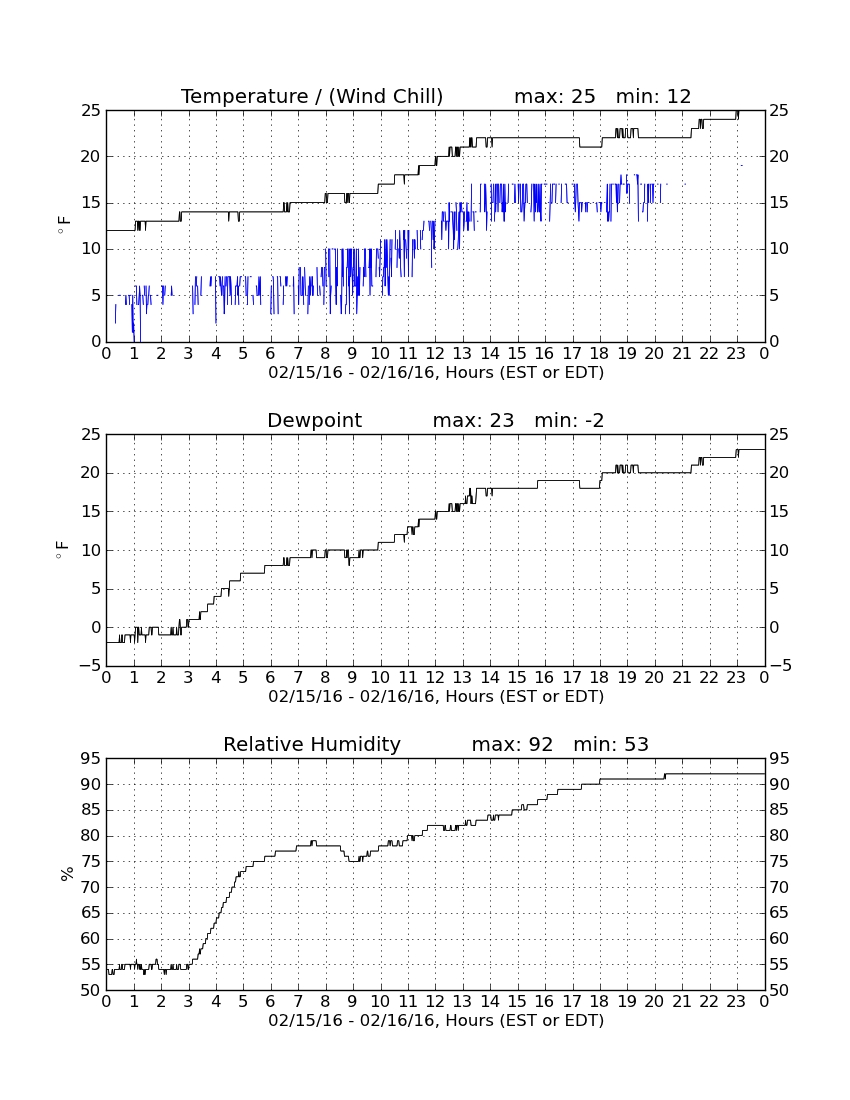 Temperature / (Wind Chill)          max: 25   min: 12

25 20 15 10 5 0

$^\circ$F

25 20 15 10 5 0

0 1 2 3 4 5 6 7 8 9 10 11 12 13 14 15 16 17 18 19 20 21 22 23 0

02/15/16 - 02/16/16, Hours (EST or EDT)

Dewpoint          max: 23   min: -2

25 20 15 10 5 0 −5

$^\circ$F

25 20 15 10 5 0 −5

0 1 2 3 4 5 6 7 8 9 10 11 12 13 14 15 16 17 18 19 20 21 22 23 0

02/15/16 - 02/16/16, Hours (EST or EDT)

Relative Humidity          max: 92   min: 53

95 90 85 80 75 70 65 60 55 50

%

95 90 85 80 75 70 65 60 55 50

0 1 2 3 4 5 6 7 8 9 10 11 12 13 14 15 16 17 18 19 20 21 22 23 0

02/15/16 - 02/16/16, Hours (EST or EDT)